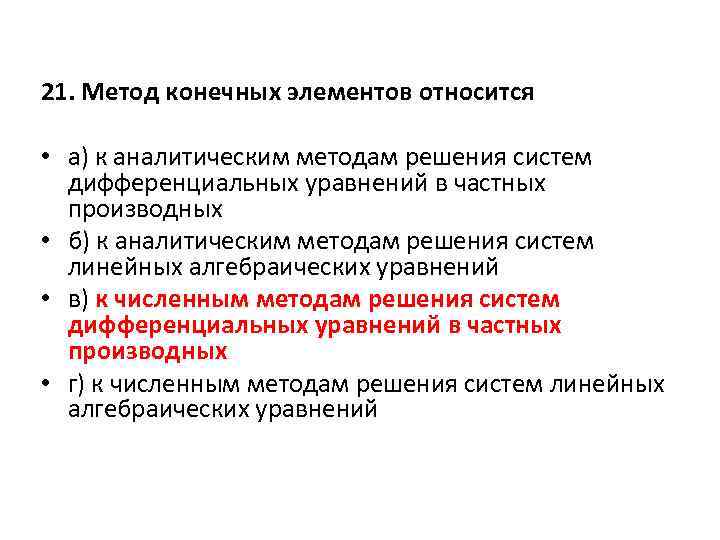 21. Метод конечных элементов относится

• а) к аналитическим методам решения систем дифференциальных уравнений в частных производных
• б) к аналитическим методам решения систем линейных алгебраических уравнений
• в) к численным методам решения систем дифференциальных уравнений в частных производных
• г) к численным методам решения систем линейных алгебраических уравнений